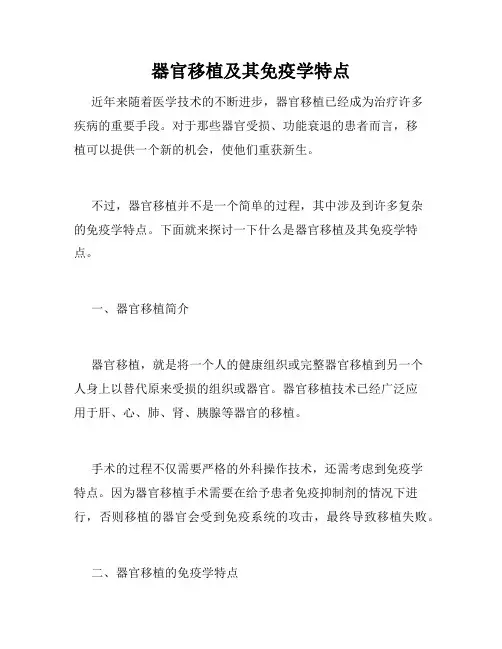 器官移植及其免疫学特点

近年来随着医学技术的不断进步，器官移植已经成为治疗许多疾病的重要手段。对于那些器官受损、功能衰退的患者而言，移植可以提供一个新的机会，使他们重获新生。

不过，器官移植并不是一个简单的过程，其中涉及到许多复杂的免疫学特点。下面就来探讨一下什么是器官移植及其免疫学特点。

一、器官移植简介

器官移植，就是将一个人的健康组织或完整器官移植到另一个人身上以替代原来受损的组织或器官。器官移植技术已经广泛应用于肝、心、肺、肾、胰腺等器官的移植。

手术的过程不仅需要严格的外科操作技术，还需考虑到免疫学特点。因为器官移植手术需要在给予患者免疫抑制剂的情况下进行，否则移植的器官会受到免疫系统的攻击，最终导致移植失败。

二、器官移植的免疫学特点